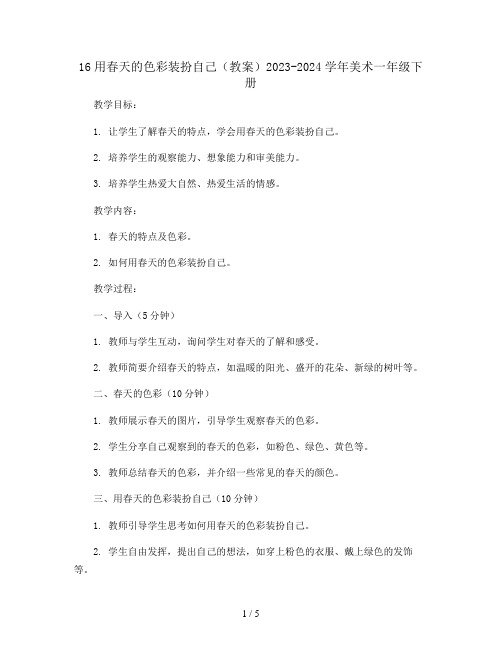 16 用春天的色彩装扮自己（教案）2023-2024 学年美术一年级下册

教学目标：

1. 让学生了解春天的特点，学会用春天的色彩装扮自己。

2. 培养学生的观察能力、想象能力和审美能力。

3. 培养学生热爱大自然、热爱生活的情感。

教学内容：

1. 春天的特点及色彩。

2. 如何用春天的色彩装扮自己。

教学过程：

一、导入（5 分钟）

1. 教师与学生互动，询问学生对春天的了解和感受。

2. 教师简要介绍春天的特点，如温暖的阳光、盛开的花朵、新绿的树叶等。

二、春天的色彩（10 分钟）

1. 教师展示春天的图片，引导学生观察春天的色彩。

2. 学生分享自己观察到的春天的色彩，如粉色、绿色、黄色等。

3. 教师总结春天的色彩，并介绍一些常见的春天的颜色。

三、用春天的色彩装扮自己（10 分钟）

1. 教师引导学生思考如何用春天的色彩装扮自己。

2. 学生自由发挥，提出自己的想法，如穿上粉色的衣服、戴上绿色的发饰等。

1 / 5